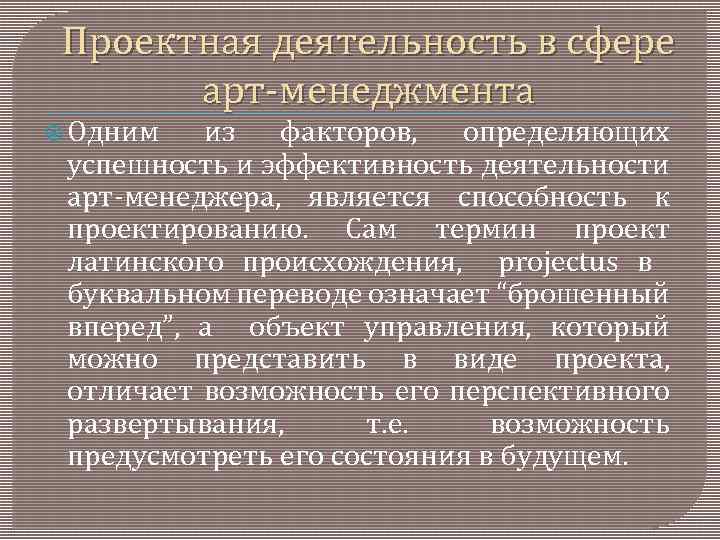 Проектная деятельность в сфере арт-менеджмента

Одним из факторов, определяющих успешность и эффективность деятельности арт-менеджера, является способность к проектированию. Сам термин проект латинского происхождения, projectus в буквальном переводе означает “брошенный вперед”, а объект управления, который можно представить в виде проекта, отличает возможность его перспективного развертывания, т.е. возможность предусмотреть его состояния в будущем.